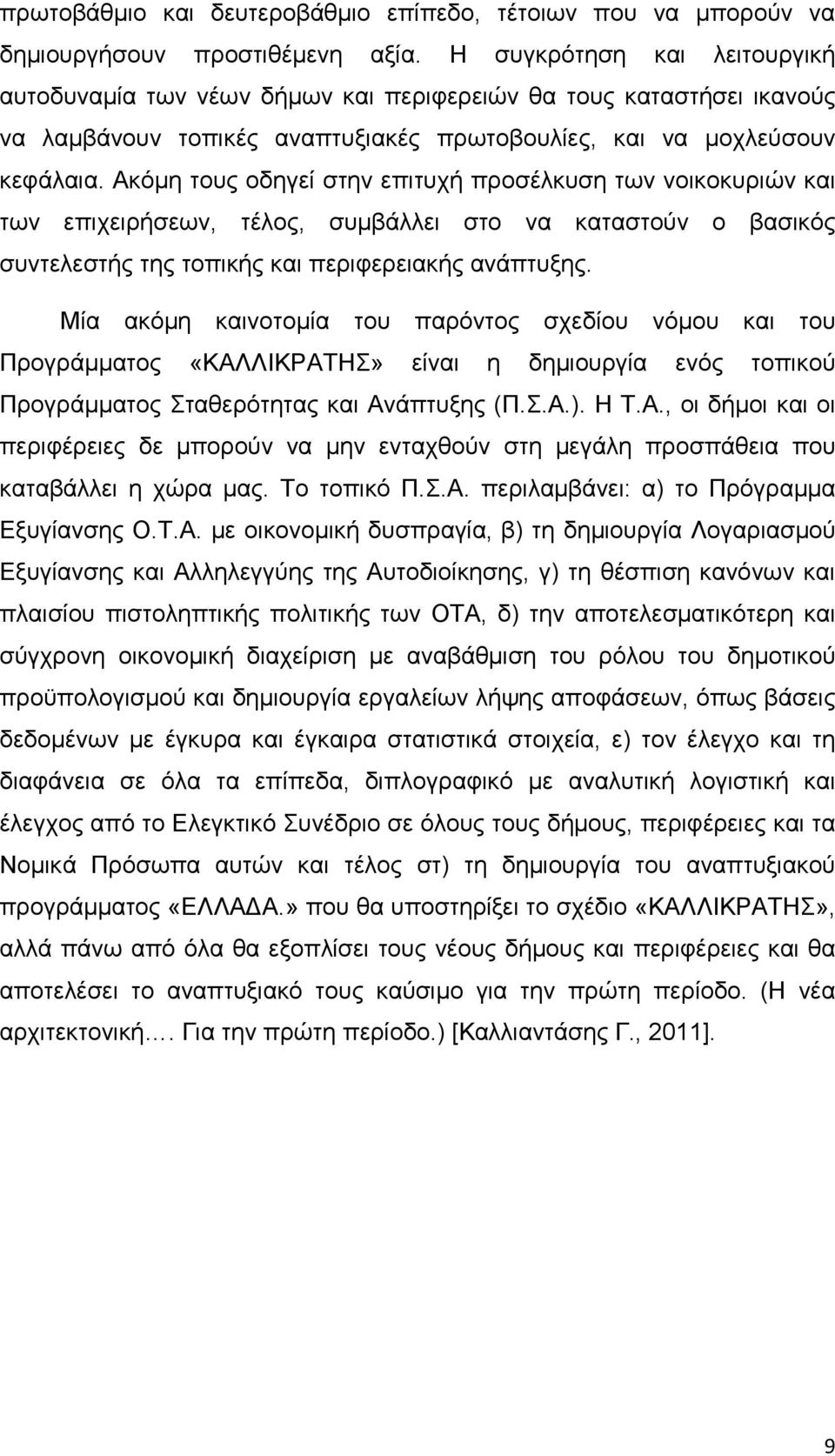 πρωτοβάθμιο και δευτεροβάθμιο επίπεδο, τέτοιων που να μπορούν να δημιουργήσουν προστιθέμενη αξία. Η συγκρότηση και λειτουργική αυτοδυναμία των νέων δήμων και περιφερειών θα τους καταστήσει ικανούς να λαμβάνουν τοπικές αναπτυξιακές πρωτοβουλίες, και να μοχλεύσουν κεφάλαια. Ακόμη τους οδηγεί στην επιτυχή προσέλκυση των νοικοκυριών και των επιχειρήσεων, τέλος, συμβάλλει στο να καταστούν ο βασικός συντελεστής της τοπικής και περιφερειακής ανάπτυξης.

Μία ακόμη καινοτομία του παρόντος σχεδίου νόμου και του Προγράμματος «ΚΑΛΛΙΚΡΑΤΗΣ» είναι η δημιουργία ενός τοπικού Προγράμματος Σταθερότητας και Ανάπτυξης (Π.Σ.Α.). Η Τ.Α., οι δήμοι και οι περιφέρειες δε μπορούν να μην ενταχθούν στη μεγάλη προσπάθεια που καταβάλλει η χώρα μας. Το τοπικό Π.Σ.Α. περιλαμβάνει: α) το Πρόγραμμα Εξυγίανσης Ο.Τ.Α. με οικονομική δυσπραγία, β) τη δημιουργία Λογαριασμού Εξυγίανσης και Αλληλεγγύης της Αυτοδιοίκησης, γ) τη θέσπιση κανόνων και πλαισίου πιστοληπτικής πολιτικής των ΟΤΑ, δ) την αποτελεσματικότερη και σύγχρονη οικονομική διαχείριση με αναβάθμιση του ρόλου του δημοτικού προϋπολογισμού και δημιουργία εργαλείων λήψης αποφάσεων, όπως βάσεις δεδομένων με έγκυρα και έγκαιρα στατιστικά στοιχεία, ε) τον έλεγχο και τη διαφάνεια σε όλα τα επίπεδα, διπλογραφικό με αναλυτική λογιστική και έλεγχος από το Ελεγκτικό Συνέδριο σε όλους τους δήμους, περιφέρειες και τα Νομικά Πρόσωπα αυτών και τέλος στ) τη δημιουργία του αναπτυξιακού προγράμματος «ΕΛΛΑΔΑ.» που θα υποστηρίξει το σχέδιο «ΚΑΛΛΙΚΡΑΤΗΣ», αλλά πάνω από όλα θα εξοπλίσει τους νέους δήμους και περιφέρειες και θα αποτελέσει το αναπτυξιακό τους καύσιμο για την πρώτη περίοδο. (Η νέα αρχιτεκτονική.... Για την πρώτη περίοδο.) [Καλλιαντάσης Γ., 2011].

9